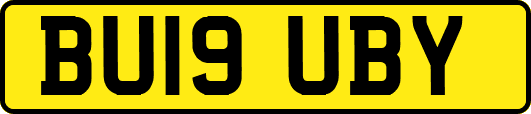 BU19 UBY